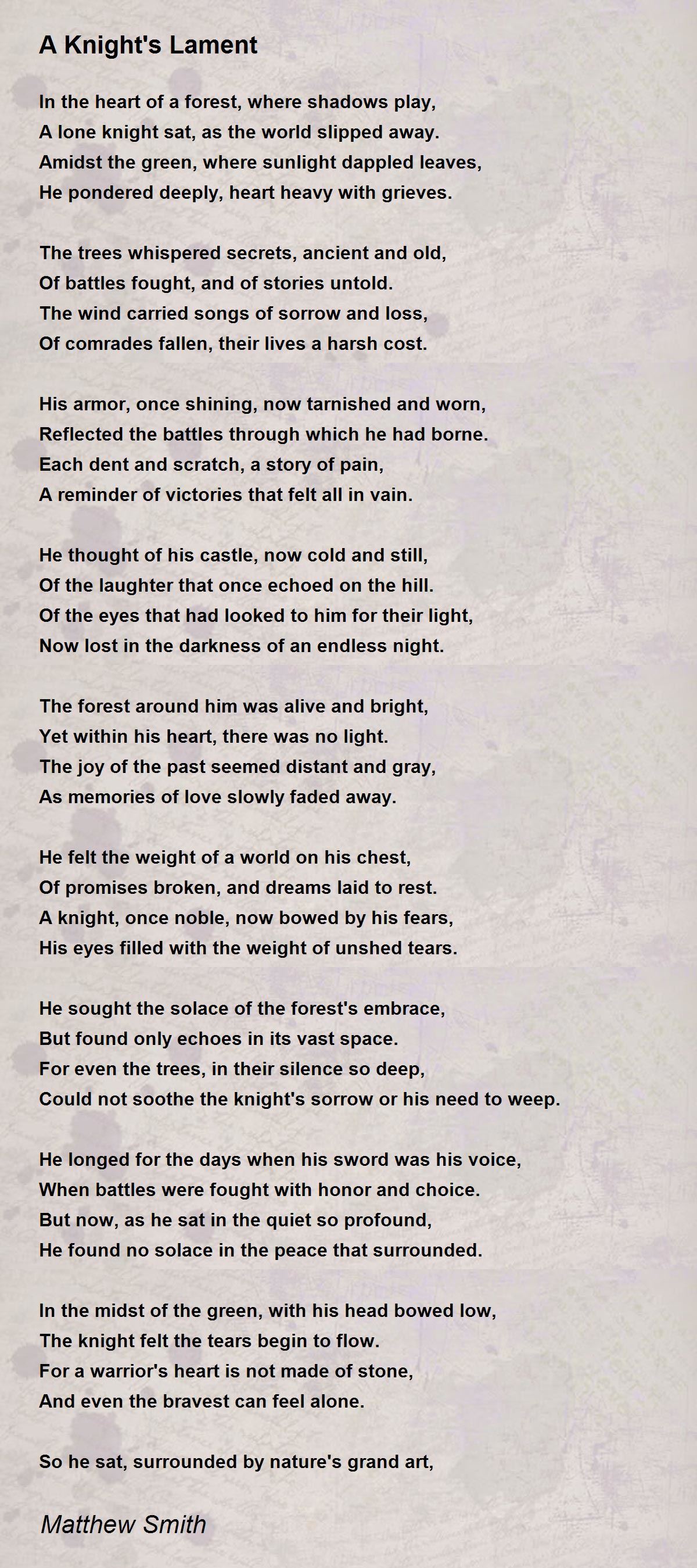 A Knight's Lament

In the heart of a forest, where shadows play,
A lone knight sat, as the world slipped away.
Amidst the green, where sunlight dappled leaves,
He pondered deeply, heart heavy with grieves.

The trees whispered secrets, ancient and old,
Of battles fought, and of stories untold.
The wind carried songs of sorrow and loss,
Of comrades fallen, their lives a harsh cost.

His armor, once shining, now tarnished and worn,
Reflected the battles through which he had borne.
Each dent and scratch, a story of pain,
A reminder of victories that felt all in vain.

He thought of his castle, now cold and still,
Of the laughter that once echoed on the hill.
Of the eyes that had looked to him for their light,
Now lost in the darkness of an endless night.

The forest around him was alive and bright,
Yet within his heart, there was no light.
The joy of the past seemed distant and gray,
As memories of love slowly faded away.

He felt the weight of a world on his chest,
Of promises broken, and dreams laid to rest.
A knight, once noble, now bowed by his fears,
His eyes filled with the weight of unshed tears.

He sought the solace of the forest's embrace,
But found only echoes in its vast space.
For even the trees, in their silence so deep,
Could not soothe the knight's sorrow or his need to weep.

He longed for the days when his sword was his voice,
When battles were fought with honor and choice.
But now, as he sat in the quiet so profound,
He found no solace in the peace that surrounded.

In the midst of the green, with his head bowed low,
The knight felt the tears begin to flow.
For a warrior's heart is not made of stone,
And even the bravest can feel alone.

So he sat, surrounded by nature's grand art,

Matthew Smith